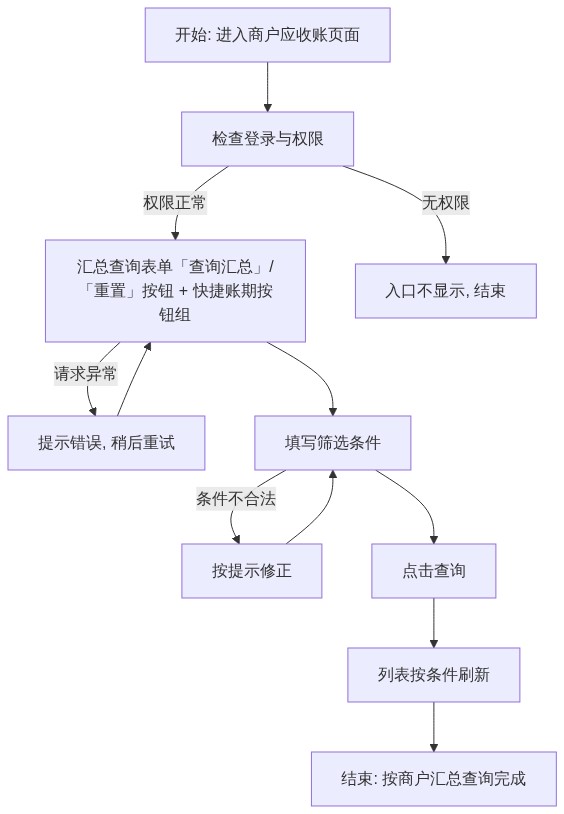 开始: 进入商户应收账页面

检查登录与权限

权限正常

无权限

汇总查询表单「查询汇总」/「重置」按钮 + 快捷账期按钮组

入口不显示, 结束

请求异常

提示错误, 稍后重试

填写筛选条件

条件不合法

按提示修正

点击查询

列表按条件刷新

结束: 按商户汇总查询完成